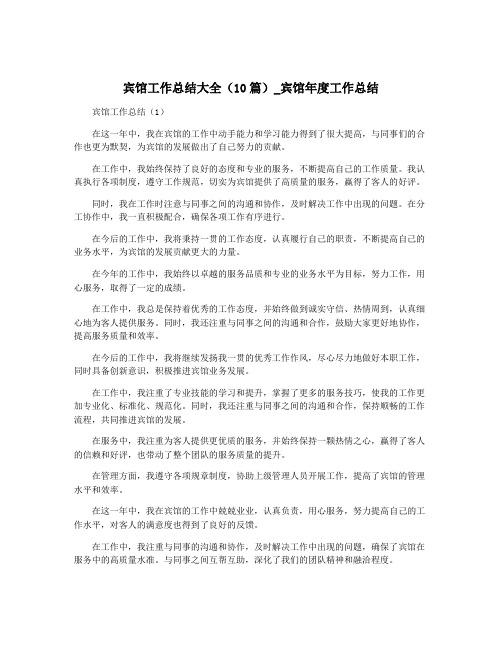 宾馆工作总结大全（10篇）_宾馆年度工作总结

宾馆工作总结（1）

在这一年中，我在宾馆的工作中动手能力和学习能力得到了很大提高，与同事们的合作也更为默契，为宾馆的发展做出了自己努力的贡献。

在工作中，我始终保持了良好的态度和专业的服务，不断提高自己的工作质量。我认真执行各项制度，遵守工作规范，切实为宾馆提供了高质量的服务，赢得了客人的好评。

同时，我在工作时注意与同事之间的沟通和协作，及时解决工作中出现的问题。在分工协作中，我一直积极配合，确保各项工作有序进行。

在今后的工作中，我将秉持一贯的工作态度，认真履行自己的职责，不断提高自己的业务水平，为宾馆的发展贡献更大的力量。

在今年的工作中，我始终以卓越的服务品质和专业的业务水平为目标，努力工作，用心服务，取得了一定的成绩。

在工作中，我总是保持着优秀的工作态度，并始终做到诚实守信、热情周到，认真细心地为客人提供服务。同时，我还注重与同事之间的沟通和合作，鼓励大家更好地协作，提高服务质量和效率。

在今后的工作中，我将继续发扬我一贯的优秀工作作风，尽心尽力地做好本职工作，同时具备创新意识，积极推进宾馆业务发展。

在工作中，我注重了专业技能的学习和提升，掌握了更多的服务技巧，使我的工作更加专业化、标准化、规范化。同时，我还注重与同事之间的沟通和合作，保持顺畅的工作流程，共同推进宾馆的发展。

在服务中，我注重为客人提供更优质的服务，并始终保持一颗热情之心，赢得了客人的信赖和好评，也带动了整个团队的服务质量的提升。

在管理方面，我遵守各项规章制度，协助上级管理人员开展工作，提高了宾馆的管理水平和效率。

在这一年中，我在宾馆的工作中兢兢业业，认真负责，用心服务，努力提高自己的工作水平，对客人的满意度也得到了良好的反馈。

在工作中，我注重与同事的沟通和协作，及时解决工作中出现的问题，确保了宾馆在服务中的高质量水准。与同事之间互帮互助，深化了我们的团队精神和融洽程度。